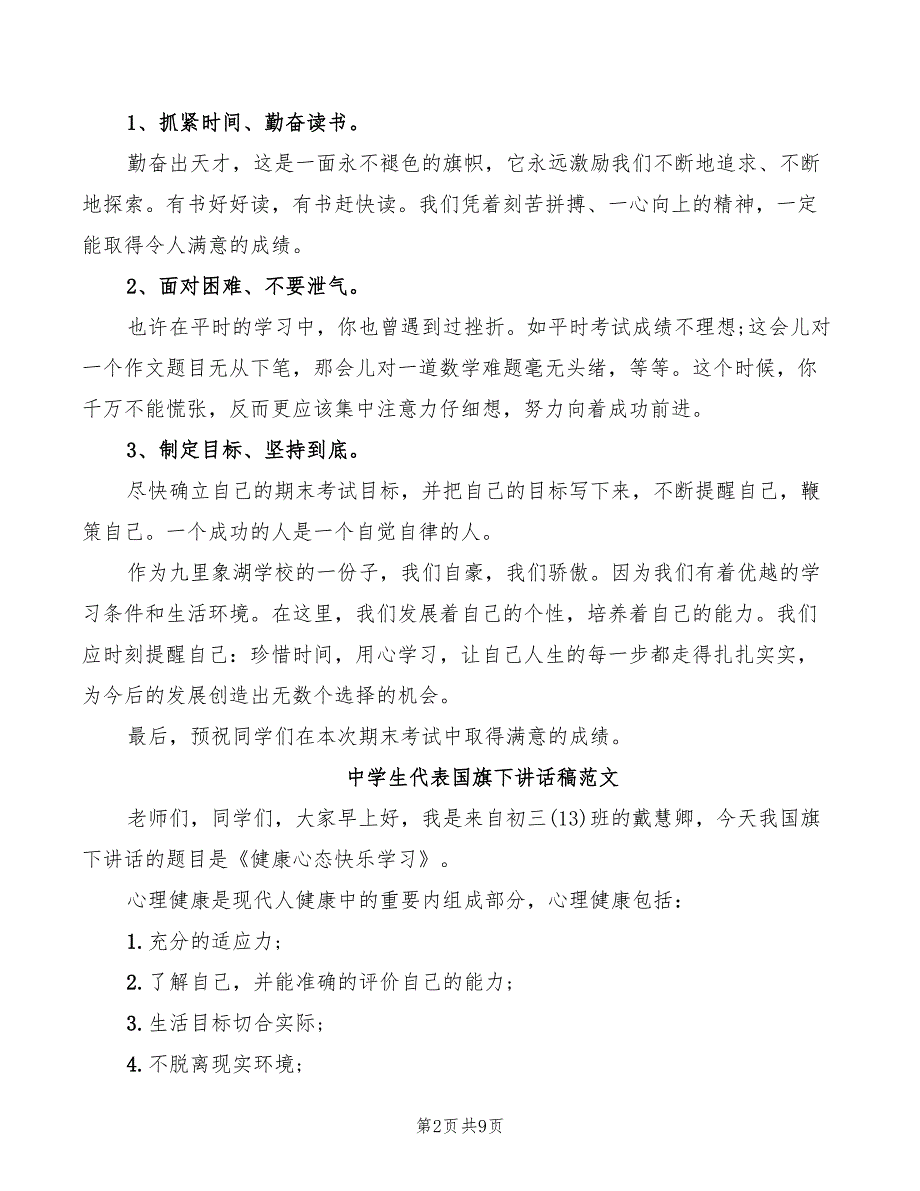 1、抓紧时间、勤奋读书。

勤奋出天才，这是一面永不褪色的旗帜，它永远激励我们不断地追求、不断地探索。有书好好读，有书赶快读。我们凭着刻苦拼搏、一心向上的精神，一定能取得令人满意的成绩。

2、面对困难、不要泄气。

也许在平时的学习中，你也曾遇到过挫折。如平时考试成绩不理想;这会儿对一个作文题目无从下笔，那会儿对一道数学难题毫无头绪，等等。这个时候，你千万不能慌张，反而更应该集中注意力仔细想，努力向着成功前进。

3、制定目标、坚持到底。

尽快确立自己的期末考试目标，并把自己的目标写下来，不断提醒自己，鞭策自己。一个成功的人是一个自觉自律的人。

作为九里象湖学校的一份子，我们自豪，我们骄傲。因为我们有着优越的学习条件和生活环境。在这里，我们发展着自己的个性，培养着自己的能力。我们应时刻提醒自己：珍惜时间，用心学习，让自己人生的每一步都走得扎扎实实，为今后的发展创造出无数个选择的机会。

最后，预祝同学们在本次期末考试中取得满意的成绩。

中学生代表国旗下讲话稿范文

老师们，同学们，大家早上好，我是来自初三(13)班的戴慧卿，今天我国旗下讲话的题目是《健康心态快乐学习》。

心理健康是现代人健康中的重要内组成部分，心理健康包括：

1.充分的适应力；

2.了解自己，并能准确的评价自己的能力；

3.生活目标切合实际；

4.不脱离现实环境；

第2页 共9页